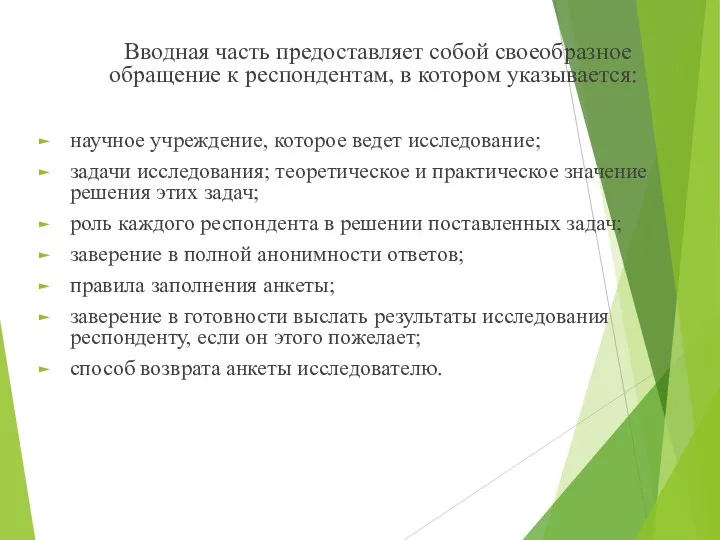 Вводная часть предоставляет собой своеобразное обращение к респондентам, в котором указывается:

► научное учреждение, которое ведет исследование;
► задачи исследования; теоретическое и практическое значение решения этих задач;
► роль каждого респондента в решении поставленных задач;
► заверение в полной анонимности ответов;
► правила заполнения анкеты;
► заверение в готовности выслать результаты исследования респонденту, если он этого пожелает;
► способ возврата анкеты исследователю.